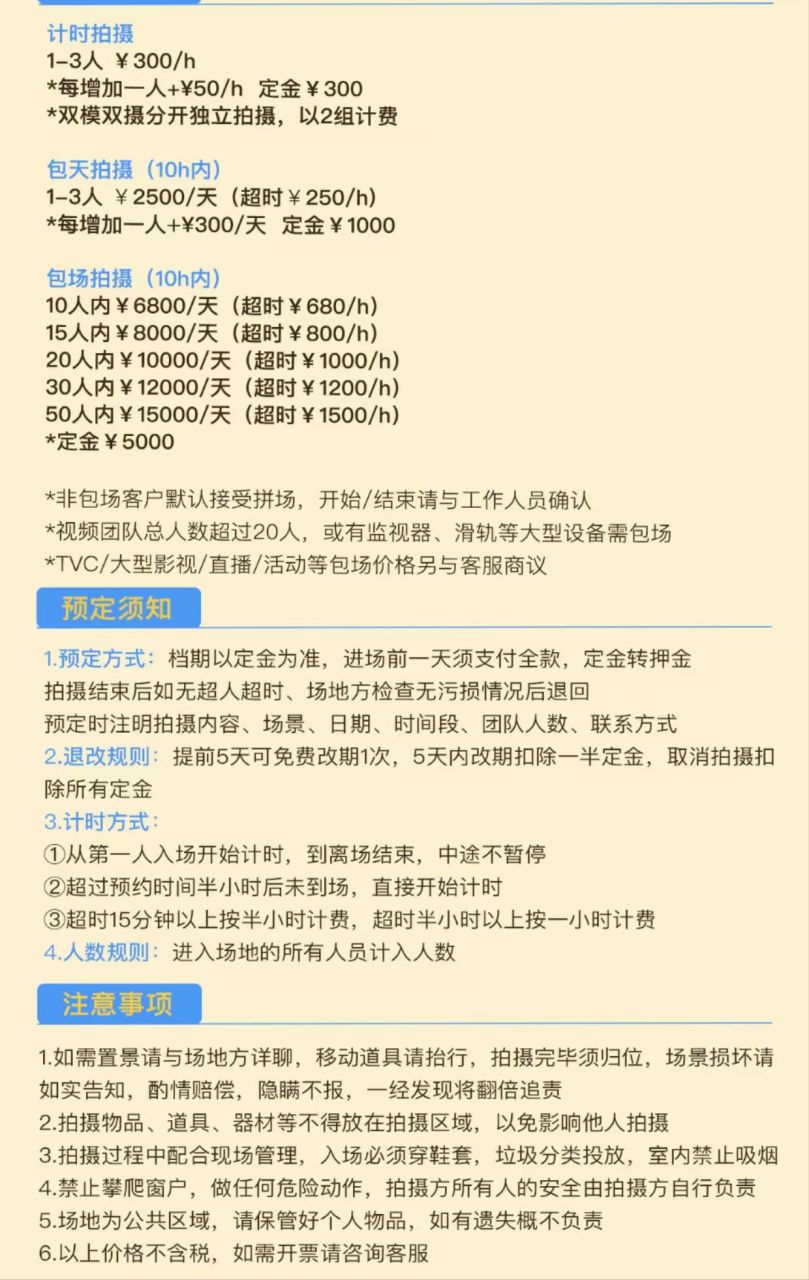 计时拍摄
1-3人 ￥300/h
*每增加一人+¥50/h 定金￥300
*双模双摄分开独立拍摄，以2组计费

包天拍摄（10h内）
1-3人 ￥2500/天（超时￥250/h）
*每增加一人+¥300/天 定金￥1000

包场拍摄（10h内）
10人内￥6800/天（超时￥680/h）
15人内￥8000/天（超时￥800/h）
20人内￥10000/天（超时￥1000/h）
30人内￥12000/天（超时￥1200/h）
50人内￥15000/天（超时￥1500/h）
*定金￥5000

*非包场客户默认接受拼场，开始/结束请与工作人员确认
*视频团队总人数超过20人，或有监视器、滑轨等大型设备需包场
*TVC/大型影视/直播/活动等包场价格另与客服商议

预定须知

1.预定方式：档期以定金为准，进场前一天须支付全款，定金转押金
拍摄结束后如无超人超时、场地方检查无污损情况后退回
预定时注明拍摄内容、场景、日期、时间段、团队人数、联系方式
2.退改规则：提前5天可免费改期1次，5天内改期扣除一半定金，取消拍摄扣除所有定金
3.计时方式：
①从第一人入场开始计时，到离场结束，中途不暂停
②超过预约时间半小时后未到场，直接开始计时
③超时15分钟以上按半小时计费，超时半小时以上按一小时计费
4.人数规则：进入场地的所有人员计入人数

注意事项

1.如需置景请与场地方详聊，移动道具请抬行，拍摄完毕须归位，场景损坏请如实告知，酌情赔偿，隐瞒不报，一经发现将翻倍追责
2.拍摄物品、道具、器材等不得放在拍摄区域，以免影响他人拍摄
3.拍摄过程中配合现场管理，入场必须穿鞋套，垃圾分类投放，室内禁止吸烟
4.禁止攀爬窗户，做任何危险动作，拍摄方所有人的安全由拍摄方自行负责
5.场地为公共区域，请保管好个人物品，如有遗失概不负责
6.以上价格不含税，如需开票请咨询客服